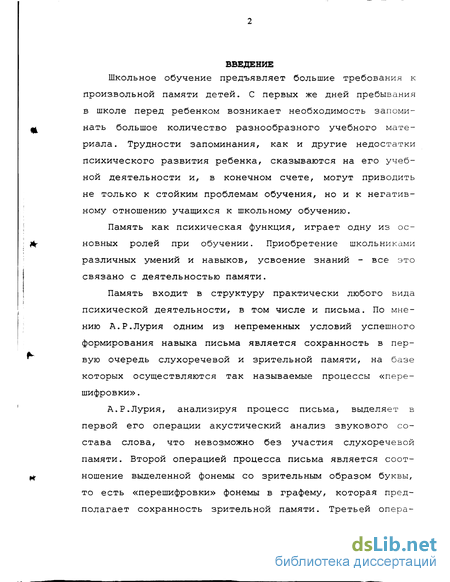 2

ВВЕДЕНИЕ

Школьное обучение предъявляет большие требования к произвольной памяти детей. С первых же дней пребывания в школе перед ребенком возникает необходимость запоминать большое количество разнообразного учебного материала. Трудности запоминания, как и другие недостатки психического развития ребенка, сказываются на его учебной деятельности и, в конечном счете, могут приводить не только к стойким проблемам обучения, но и к негативному отношению учащихся к школьному обучению.

Память как психическая функция, играет одну из основных ролей при обучении. Приобретение школьниками различных умений и навыков, усвоение знаний - все это связано с деятельностью памяти.

Память входит в структуру практически любого вида психической деятельности, в том числе и письма. По мнению А.Р.Лурия одним из непременных условий успешного формирования навыка письма является сохранность в первую очередь слухоречевой и зрительной памяти, на базе которых осуществляются так называемые процессы «перешифровки».

А.Р.Лурия, анализируя процесс письма, выделяет в первой его операции акустический анализ звукового состава слова, что невозможно без участия слухоречевой памяти. Второй операцией процесса письма является соотношение выделенной фонемы со зрительным образом буквы, то есть «перешифровки» фонемы в графему, которая предполагает сохранность зрительной памяти. Третьей опера-

dsLib.net
библиотека диссертаций